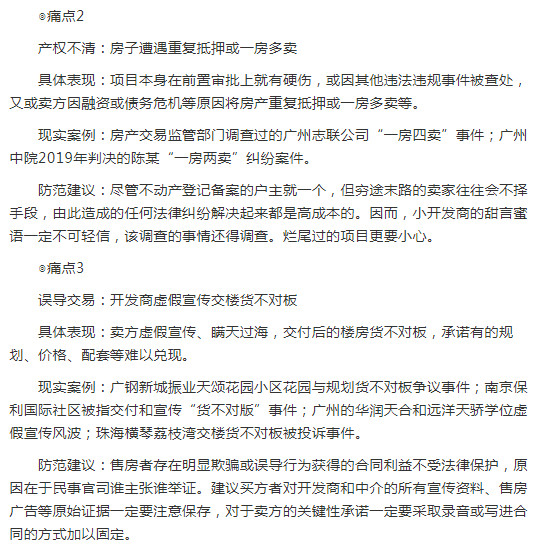 ◎痛点2

产权不清：房子遭遇重复抵押或一房多卖

具体表现：项目本身在前置审批上就有硬伤，或因其他违法违规事件被查处，又或卖方因融资或债务危机等原因将房产重复抵押或一房多卖等。

现实案例：房产交易监管部门调查过的广州志联公司“一房四卖”事件；广州中院2019年判决的陈某“一房两卖”纠纷案件。

防范建议：尽管不动产登记备案的户主就一个，但穷途末路的卖家往往会不择手段，由此造成的任何法律纠纷解决起来都是高成本的。因而，小开发商的甜言蜜语一定不可轻信，该调查的事情还得调查。烂尾过的项目更要小心。

◎痛点3

误导交易：开发商虚假宣传交楼货不对板

具体表现：卖方虚假宣传、瞒天过海，交付后的楼房货不对板，承诺有的规划、价格、配套等难以兑现。

现实案例：广钢新城振业天颂花园小区花园与规划货不对板争议事件；南京保利国际社区被指交付和宣传“货不对版”事件；广州的华润天合和远洋天骄学位虚假宣传风波；珠海横琴荔枝湾交楼货不对板被投诉事件。

防范建议：售房者存在明显欺骗或误导行为获得的合同利益不受法律保护，原因在于民事官司谁主张谁举证。建议买方者对开发商和中介的所有宣传资料、售房广告等原始证据一定要注意保存，对于卖方的关键性承诺一定要采取录音或写进合同的方式加以固定。